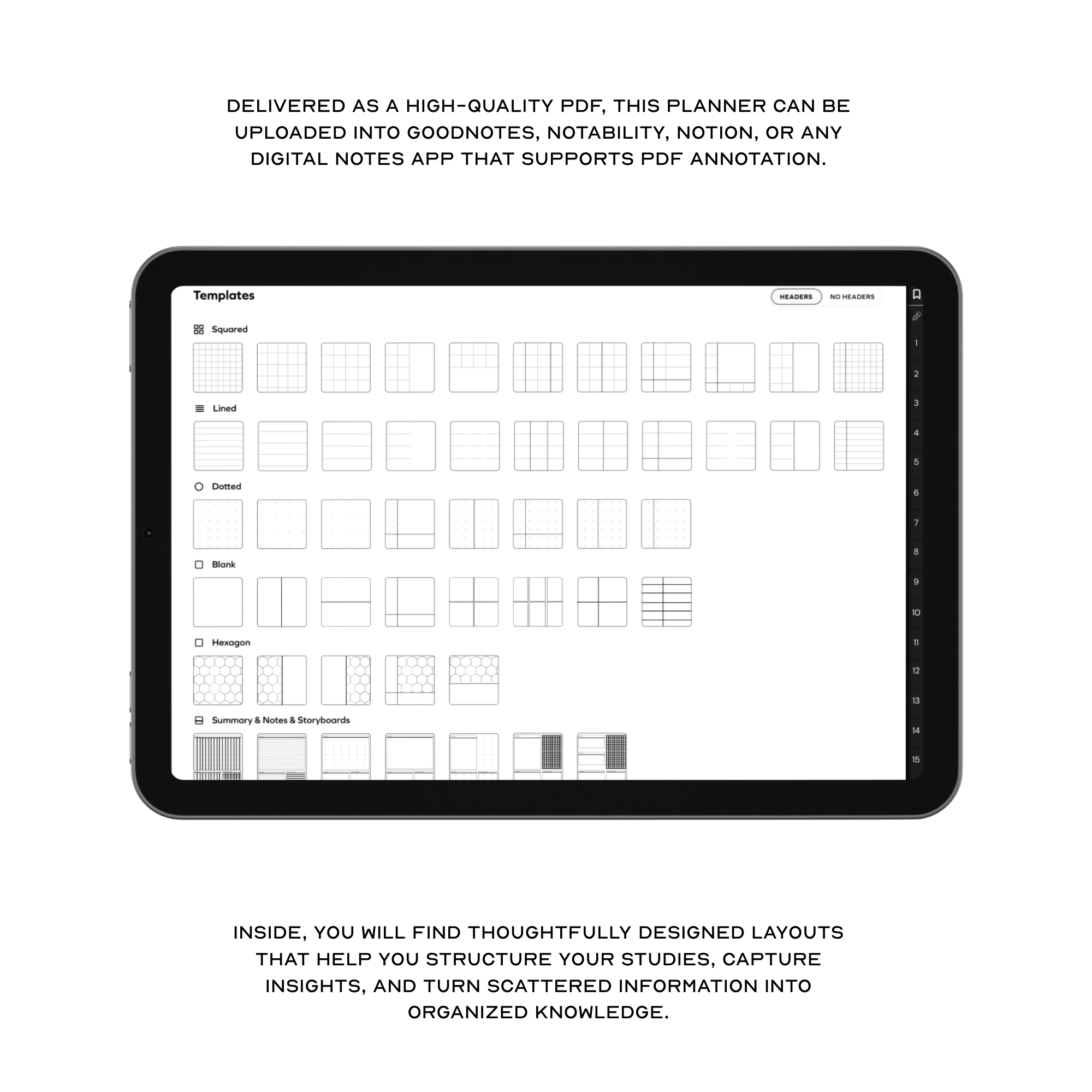 DELIVERED AS A HIGH-QUALITY PDF, THIS PLANNER CAN BE UPLOADED INTO GOODNOTES, NOTABILITY, NOTION, OR ANY DIGITAL NOTES APP THAT SUPPORTS PDF ANNOTATION.

Templates

HEADERS NO HEADERS

Squared

Lined

Dotted

Blank

Hexagon

Summary & Notes & Storyboards

1
2
3
4
5
6
7
8
9
10
11
12
13
14
15

INSIDE, YOU WILL FIND THOUGHTFULLY DESIGNED LAYOUTS THAT HELP YOU STRUCTURE YOUR STUDIES, CAPTURE INSIGHTS, AND TURN SCATTERED INFORMATION INTO ORGANIZED KNOWLEDGE.